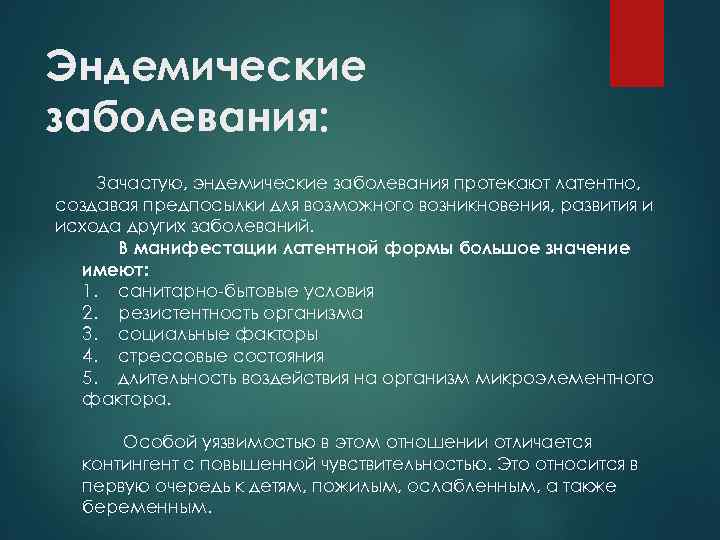 Эндемические заболевания:

Зачастую, эндемические заболевания протекают латентно, создавая предпосылки для возможного возникновения, развития и исхода других заболеваний.

В манифестации латентной формы большое значение имеют:
1. санитарно-бытовые условия
2. резистентность организма
3. социальные факторы
4. стрессовые состояния
5. длительность воздействия на организм микроэлементного фактора.

Особой уязвимостью в этом отношении отличается контингент с повышенной чувствительностью. Это относится в первую очередь к детям, пожилым, ослабленным, а также беременным.